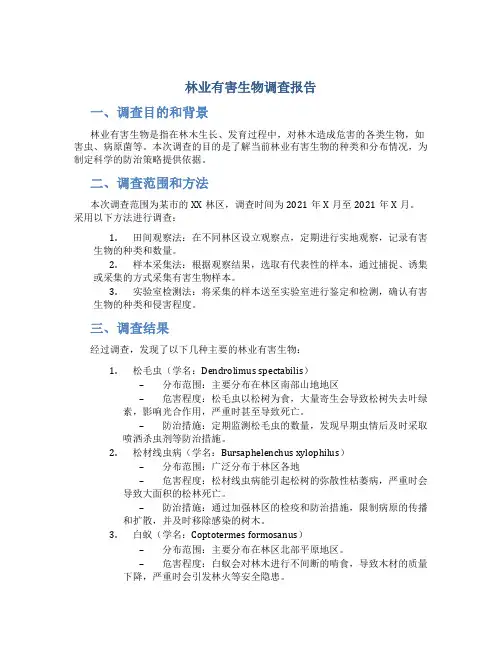 林业有害生物调查报告

一、调查目的和背景

林业有害生物是指在林木生长、发育过程中，对林木造成危害的各类生物，如害虫、病原菌等。本次调查的目的是了解当前林业有害生物的种类和分布情况，为制定科学的防治策略提供依据。

二、调查范围和方法

本次调查范围为某市的 XX 林区，调查时间为 2021 年 X 月至 2021 年 X 月。采用以下方法进行调查：

1. 田间观察法：在不同林区设立观察点，定期进行实地观察，记录有害生物的种类和数量。
2. 样本采集法：根据观察结果，选取有代表性的样本，通过捕捉、诱集或采集的方式采集有害生物样本。
3. 实验室检测法：将采集的样本送至实验室进行鉴定和检测，确认有害生物的种类和侵害程度。

三、调查结果

经过调查，发现了以下几种主要的林业有害生物：

1. 松毛虫（学名：Dendrolimus spectabilis）
– 分布范围：主要分布在林区南部山地地区
– 危害程度：松毛虫以松树为食，大量寄生会导致松树失去叶绿素，影响光合作用，严重时甚至导致死亡。
– 防治措施：定期监测松毛虫的数量，发现早期虫情后及时采取喷洒杀虫剂等防治措施。
2. 松材线虫病（学名：Bursaphelenchus xylophilus）
– 分布范围：广泛分布于林区各地
– 危害程度：松材线虫病能引起松树的弥散性枯萎病，严重时会导致大面积的松林死亡。
– 防治措施：通过加强林区的检疫和防治措施，限制病原的传播和扩散，并及时移除感染的树木。
3. 白蚁（学名：Coptotermes formosanus）
– 分布范围：主要分布在林区北部平原地区。
– 危害程度：白蚁会对林木进行不间断的啃食，导致木材的质量下降，严重时会引发林火等安全隐患。